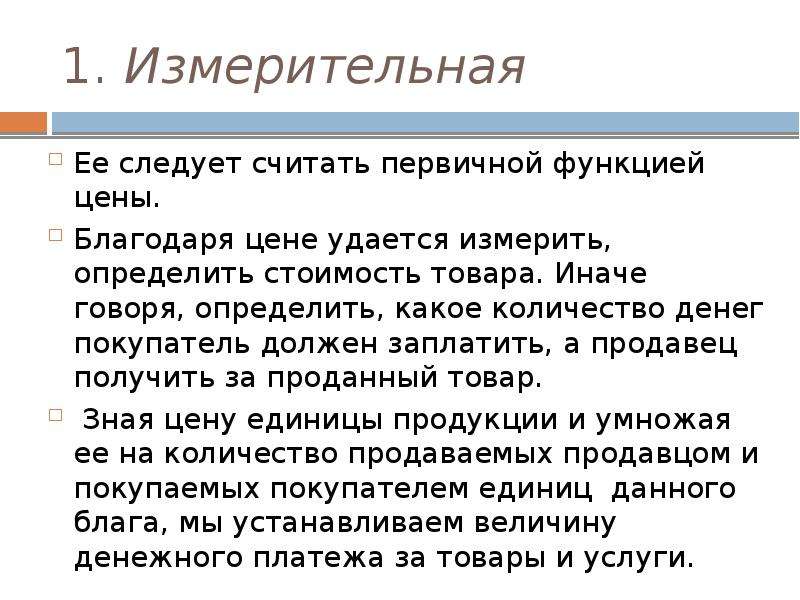 1. Измерительная

Ее следует считать первичной функцией цены.

Благодаря цене удается измерить, определить стоимость товара. Иначе говоря, определить, какое количество денег покупатель должен заплатить, а продавец получить за проданный товар.

Зная цену единицы продукции и умножая ее на количество продаваемых продавцом и покупаемых покупателем единиц данного блага, мы устанавливаем величину денежного платежа за товары и услуги.